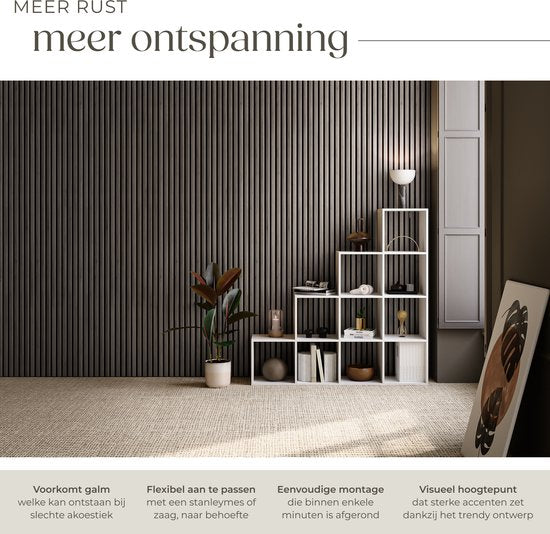 MEER RUST
meer ontspanning

Voorkomt galm
welke kan ontstaan bij slechte akoestiek

Flexibel aan te passen
met een stanleymes of zaag, naar behoefte

Eenvoudige montage
die binnen enkele minuten is afgerond

Visueel hoogtepunt
dat sterke accenten zet dankzij het trendy ontwerp